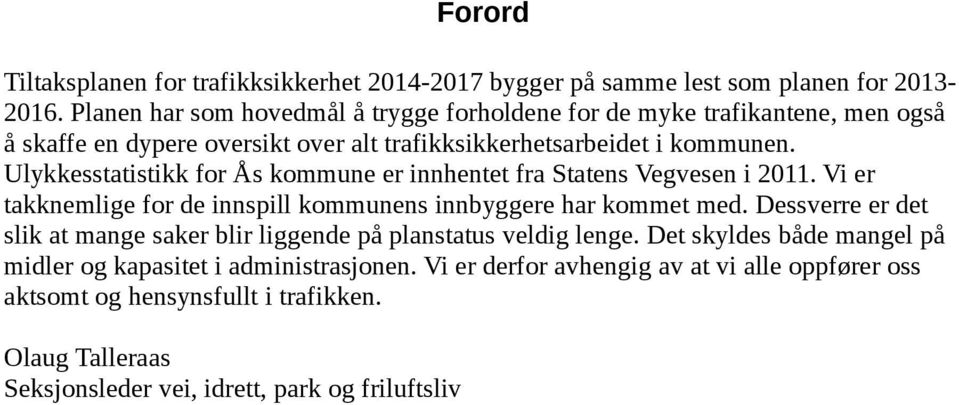 Forord

Tiltaksplanen for trafikksikkerhet 2014-2017 bygger på samme lest som planen for 2013-2016. Planen har som hovedmål å trygge forholdene for de myke trafikantene, men også å skaffe en dypere oversikt over alt trafikksikkerhetsarbeidet i kommunen. Ulykkesstatistikk for Ås kommune er innhentet fra Statens Vegvesen i 2011. Vi er takknemlige for de innspill kommunens innbyggere har kommet med. Dessverre er det slik at mange saker blir liggende på planstatus veldig lenge. Det skyldes både mangel på midler og kapasitet i administrasjonen. Vi er derfor avhengig av at vi alle oppfører oss aktsomt og hensynsfullt i trafikken.

Olaug Talleraas
Seksjonsleder vei, idrett, park og friluftsliv